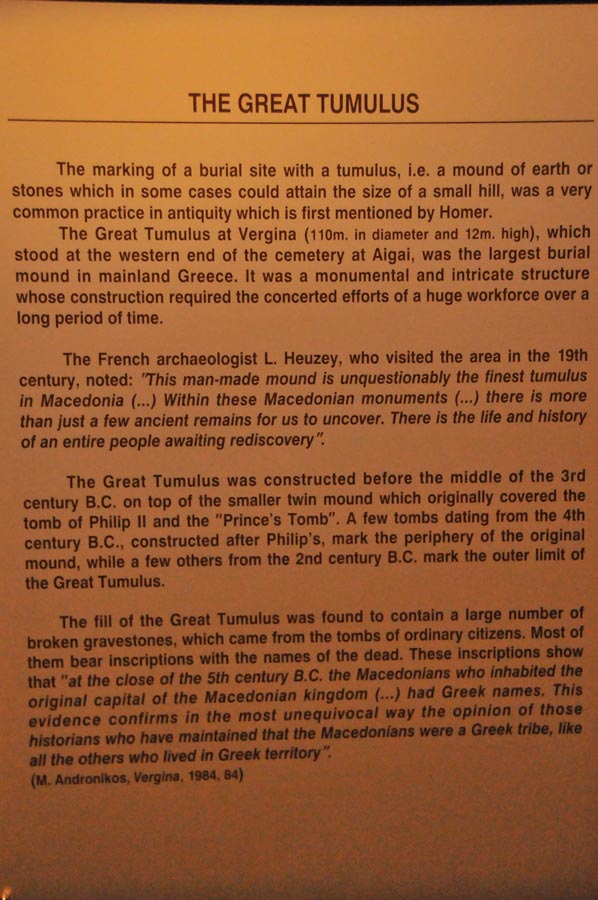 THE GREAT TUMULUS

The marking of a burial site with a tumulus, i.e. a mound of earth or stones which in some cases could attain the size of a small hill, was a very common practice in antiquity which is first mentioned by Homer.

The Great Tumulus at Vergina (110m. in diameter and 12m. high), which stood at the western end of the cemetery at Aigai, was the largest burial mound in mainland Greece. It was a monumental and intricate structure whose construction required the concerted efforts of a huge workforce over a long period of time.

The French archaeologist L. Heuzey, who visited the area in the 19th century, noted: "This man-made mound is unquestionably the finest tumulus in Macedonia (...) Within these Macedonian monuments (...) there is more than just a few ancient remains for us to uncover. There is the life and history of an entire people awaiting rediscovery".

The Great Tumulus was constructed before the middle of the 3rd century B.C. on top of the smaller twin mound which originally covered the tomb of Philip II and the "Prince's Tomb". A few tombs dating from the 4th century B.C., constructed after Philip's, mark the periphery of the original mound, while a few others from the 2nd century B.C. mark the outer limit of the Great Tumulus.

The fill of the Great Tumulus was found to contain a large number of broken gravestones, which came from the tombs of ordinary citizens. Most of them bear inscriptions with the names of the dead. These inscriptions show that "at the close of the 5th century B.C. the Macedonians who inhabited the original capital of the Macedonian kingdom (...) had Greek names. This evidence confirms in the most unequivocal way the opinion of those historians who have maintained that the Macedonians were a Greek tribe, like all the others who lived in Greek territory".
(M. Andronikos, Vergina, 1984, 84)